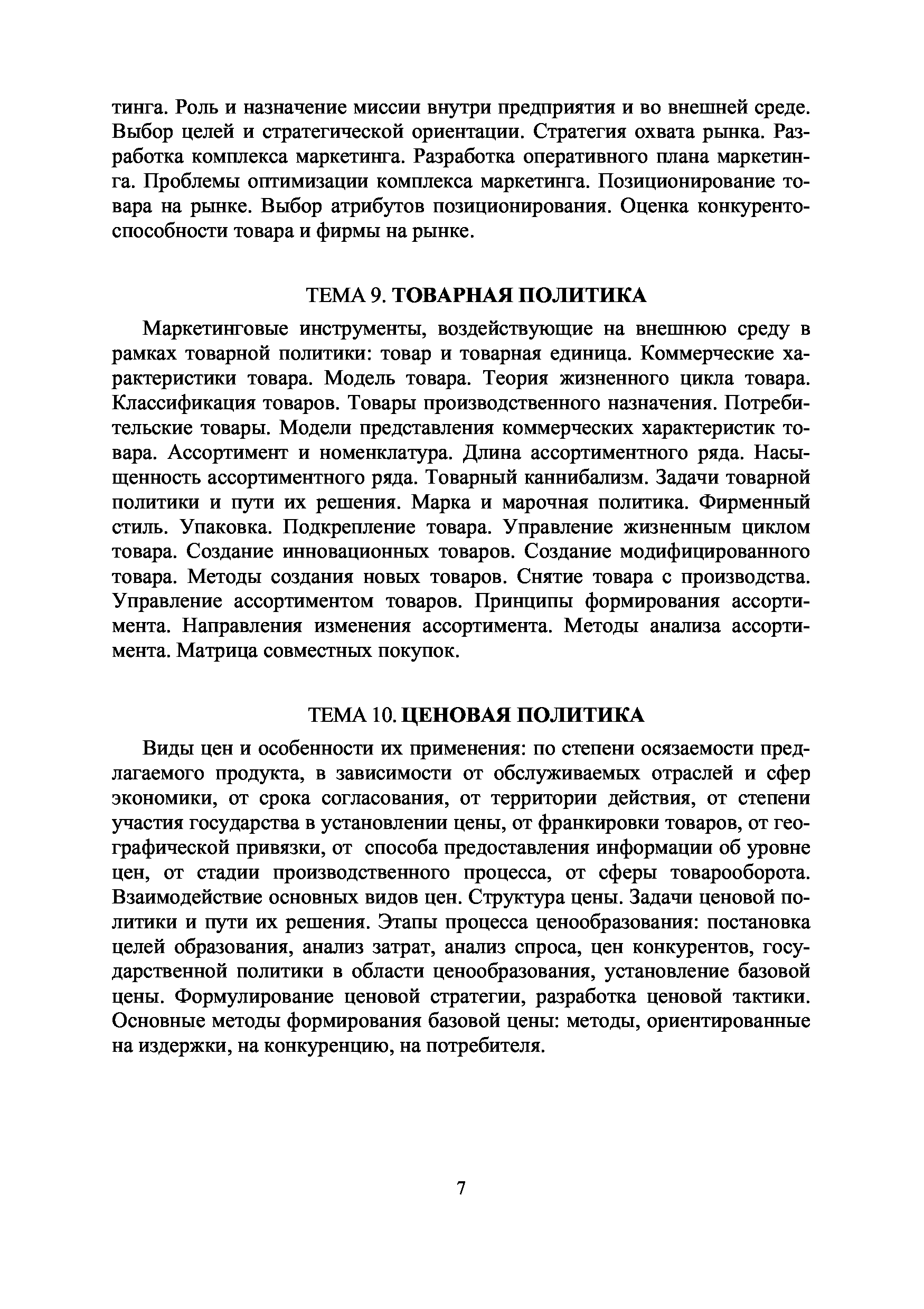 тинга. Роль и назначение миссии внутри предприятия и во внешней среде. Выбор целей и стратегической ориентации. Стратегия охвата рынка. Разработка комплекса маркетинга. Разработка оперативного плана маркетинга. Проблемы оптимизации комплекса маркетинга. Позиционирование товара на рынке. Выбор атрибутов позиционирования. Оценка конкурентоспособности товара и фирмы на рынке.

ТЕМА 9. ТОВАРНАЯ ПОЛИТИКА

Маркетинговые инструменты, воздействующие на внешнюю среду в рамках товарной политики: товар и товарная единица. Коммерческие характеристики товара. Модель товара. Теория жизненного цикла товара. Классификация товаров. Товары производственного назначения. Потребительские товары. Модели представления коммерческих характеристик товара. Ассортимент и номенклатура. Длина ассортиментного ряда. Насыщенность ассортиментного ряда. Товарный каннибализм. Задачи товарной политики и пути их решения. Марка и марочная политика. Фирменный стиль. Упаковка. Подкрепление товара. Управление жизненным циклом товара. Создание инновационных товаров. Создание модифицированного товара. Методы создания новых товаров. Снятие товара с производства. Управление ассортиментом товаров. Принципы формирования ассортимента. Направления изменения ассортимента. Методы анализа ассортимента. Матрица совместных покупок.

ТЕМА 10. ЦЕНОВАЯ ПОЛИТИКА

Виды цен и особенности их применения: по степени осязаемости предлагаемого продукта, в зависимости от обслуживаемых отраслей и сфер экономики, от срока согласования, от территории действия, от степени участия государства в установлении цены, от франкировки товаров, от географической привязки, от способа предоставления информации об уровне цен, от стадии производственного процесса, от сферы товарооборота. Взаимодействие основных видов цен. Структура цены. Задачи ценовой политики и пути их решения. Этапы процесса ценообразования: постановка целей образования, анализ затрат, анализ спроса, цен конкурентов, государственной политики в области ценообразования, установление базовой цены. Формулирование ценовой стратегии, разработка ценовой тактики. Основные методы формирования базовой цены: методы, ориентированные на издержки, на конкуренцию, на потребителя.

7